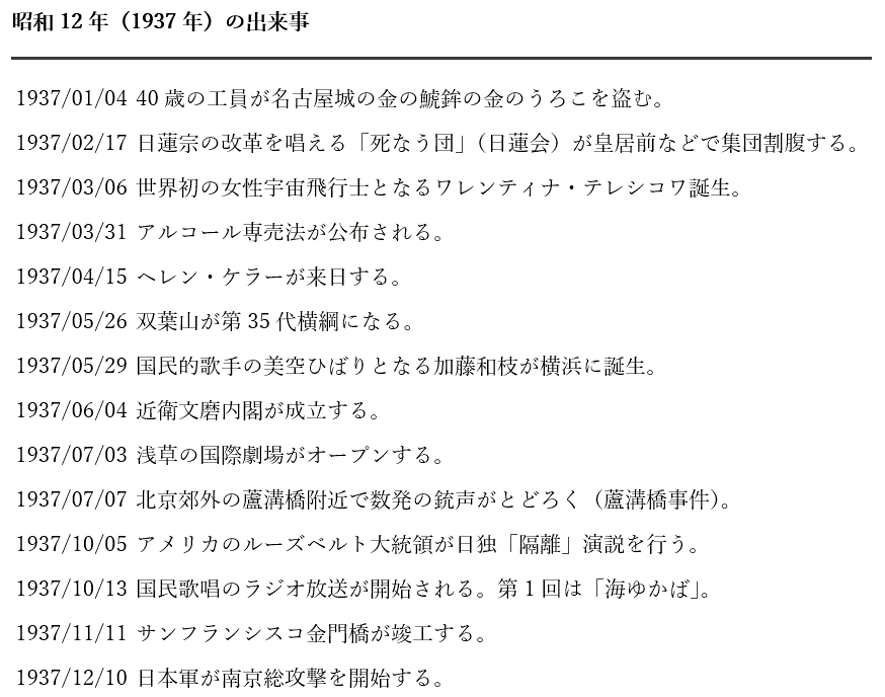 昭和12年（1937年）の出来事

1937/01/04 40歳の工員が名古屋城の金の鯱鉾の金のうろこを盗む。

1937/02/17 日蓮宗の改革を唱える「死なう団」（日蓮会）が皇居前などで集団割腹する。

1937/03/06 世界初の女性宇宙飛行士となるワレンティナ・テレシコワ誕生。

1937/03/31 アルコール専売法が公布される。

1937/04/15 ヘレン・ケラーが来日する。

1937/05/26 双葉山が第35代横綱になる。

1937/05/29 国民的歌手の美空ひばりとなる加藤和枝が横浜に誕生。

1937/06/04 近衛文磨内閣が成立する。

1937/07/03 浅草の国際劇場がオープンする。

1937/07/07 北京郊外の蘆溝橋附近で数発の銃声がとどろく（蘆溝橋事件）。

1937/10/05 アメリカのルーズベルト大統領が日独「隔離」演説を行う。

1937/10/13 国民歌唱のラジオ放送が開始される。第1回は「海ゆかば」。

1937/11/11 サンフランシスコ金門橋が竣工する。

1937/12/10 日本軍が南京総攻撃を開始する。